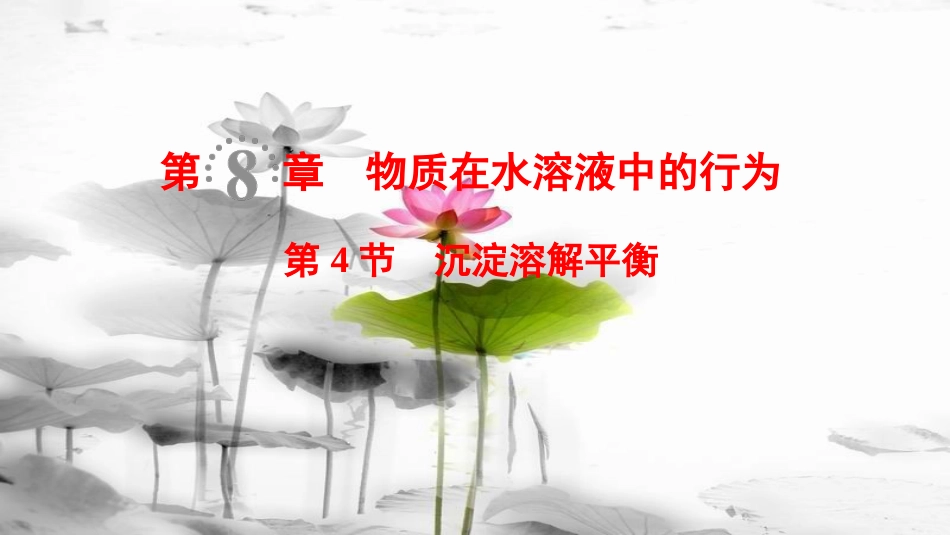 第 8 章　物质在水溶液中的行为

第 4 节　沉淀溶解平衡